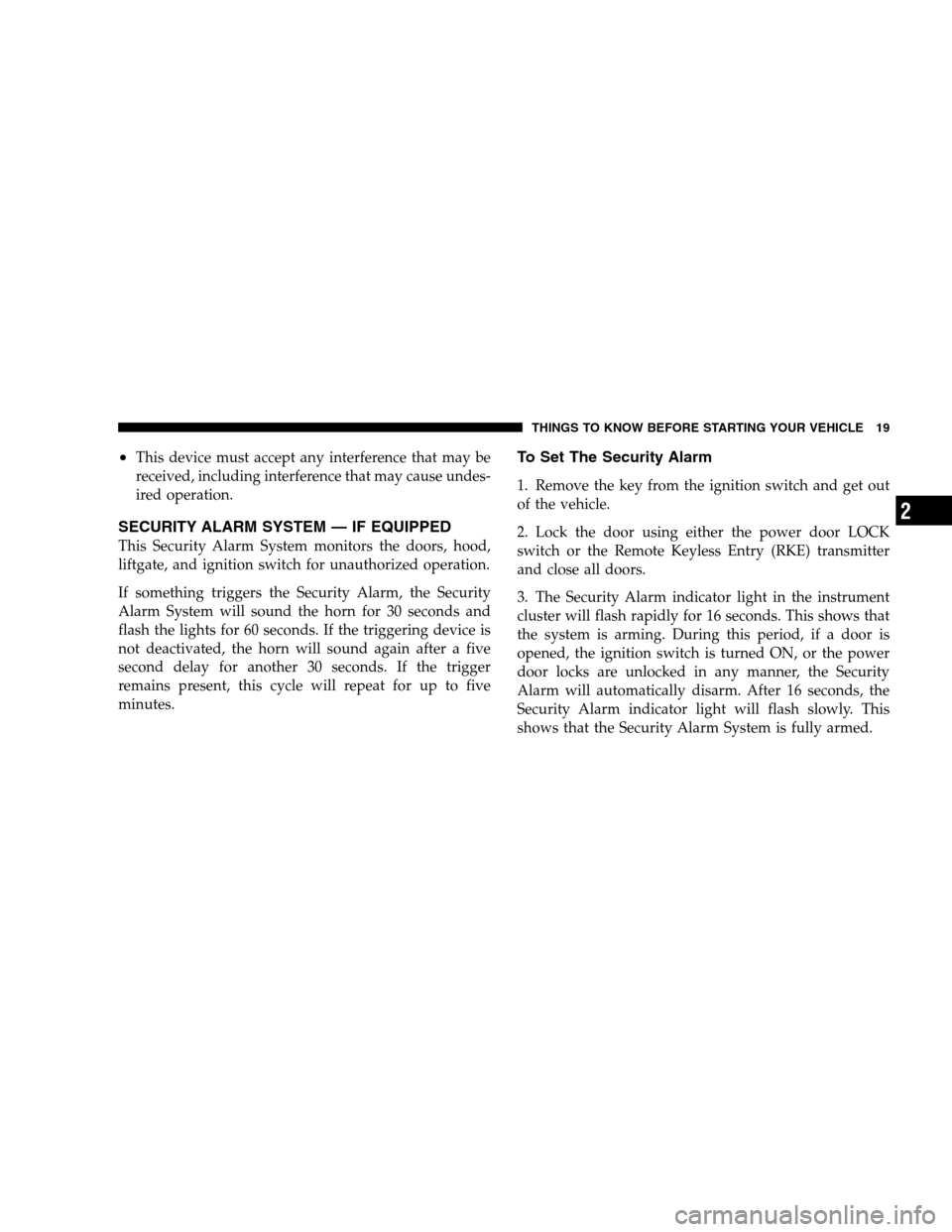 THINGS TO KNOW BEFORE STARTING YOUR VEHICLE 19

• This device must accept any interference that may be received, including interference that may cause undesired operation.

SECURITY ALARM SYSTEM — IF EQUIPPED

This Security Alarm System monitors the doors, hood, liftgate, and ignition switch for unauthorized operation.

If something triggers the Security Alarm, the Security Alarm System will sound the horn for 30 seconds and flash the lights for 60 seconds. If the triggering device is not deactivated, the horn will sound again after a five second delay for another 30 seconds. If the trigger remains present, this cycle will repeat for up to five minutes.

To Set The Security Alarm

1. Remove the key from the ignition switch and get out of the vehicle.

2. Lock the door using either the power door LOCK switch or the Remote Keyless Entry (RKE) transmitter and close all doors.

3. The Security Alarm indicator light in the instrument cluster will flash rapidly for 16 seconds. This shows that the system is arming. During this period, if a door is opened, the ignition switch is turned ON, or the power door locks are unlocked in any manner, the Security Alarm will automatically disarm. After 16 seconds, the Security Alarm indicator light will flash slowly. This shows that the Security Alarm System is fully armed.

2

carmanualsonline.info